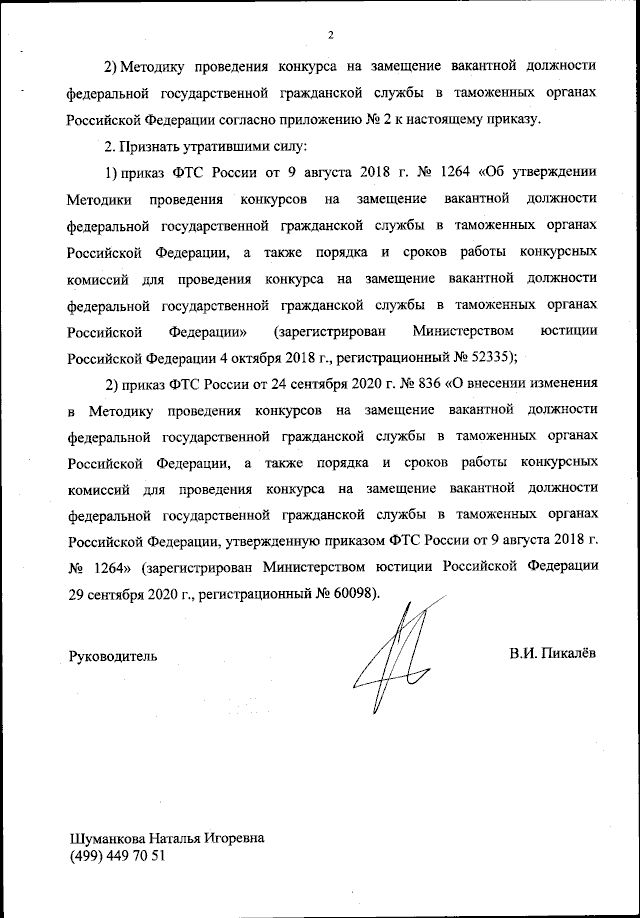 2

2) Методику проведения конкурса на замещение вакантной должности федеральной государственной гражданской службы в таможенных органах Российской Федерации согласно приложению № 2 к настоящему приказу.

2. Признать утратившими силу:

1) приказ ФТС России от 9 августа 2018 г. № 1264 «Об утверждении Методики проведения конкурсов на замещение вакантной должности федеральной государственной гражданской службы в таможенных органах Российской Федерации, а также порядка и сроков работы конкурсных комиссий для проведения конкурса на замещение вакантной должности федеральной государственной гражданской службы в таможенных органах Российской Федерации» (зарегистрирован Министерством юстиции Российской Федерации 4 октября 2018 г., регистрационный № 52335);

2) приказ ФТС России от 24 сентября 2020 г. № 836 «О внесении изменения в Методику проведения конкурсов на замещение вакантной должности федеральной государственной гражданской службы в таможенных органах Российской Федерации, а также порядка и сроков работы конкурсных комиссий для проведения конкурса на замещение вакантной должности федеральной государственной гражданской службы в таможенных органах Российской Федерации, утвержденную приказом ФТС России от 9 августа 2018 г. № 1264» (зарегистрирован Министерством юстиции Российской Федерации 29 сентября 2020 г., регистрационный № 60098).

Руководитель

В.И. Пикалёв

Шуманкова Наталья Игоревна
(499) 449 70 51